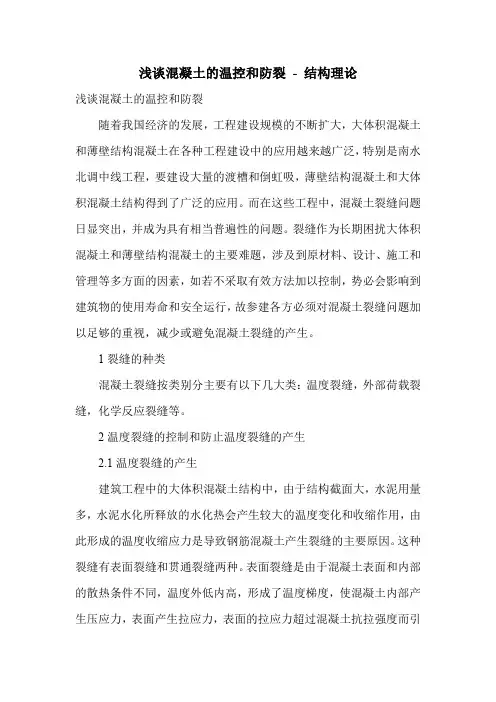 浅谈混凝土的温控和防裂 - 结构理论

浅谈混凝土的温控和防裂

随着我国经济的发展，工程建设规模的不断扩大，大体积混凝土和薄壁结构混凝土在各种工程建设中的应用越来越广泛，特别是南水北调中线工程，要建设大量的渡槽和倒虹吸，薄壁结构混凝土和大体积混凝土结构得到了广泛的应用。而在这些工程中，混凝土裂缝问题日显突出，并成为具有相当普遍性的问题。裂缝作为长期困扰大体积混凝土和薄壁结构混凝土的主要难题，涉及到原材料、设计、施工和管理等多方面的因素，如若不采取有效方法加以控制，势必会影响到建筑物的使用寿命和安全运行，故参建各方必须对混凝土裂缝问题加以足够的重视，减少或避免混凝土裂缝的产生。

1 裂缝的种类

混凝土裂缝按类别分主要有以下几大类：温度裂缝，外部荷载裂缝，化学反应裂缝等。

2 温度裂缝的控制和防止温度裂缝的产生

2.1 温度裂缝的产生

建筑工程中的大体积混凝土结构中，由于结构截面大，水泥用量多，水泥水化所释放的水化热会产生较大的温度变化和收缩作用，由此形成的温度收缩应力是导致钢筋混凝土产生裂缝的主要原因。这种裂缝有表面裂缝和贯通裂缝两种。表面裂缝是由于混凝土表面和内部的散热条件不同，温度外低内高，形成了温度梯度，使混凝土内部产生压应力，表面产生拉应力，表面的拉应力超过混凝土抗拉强度而引